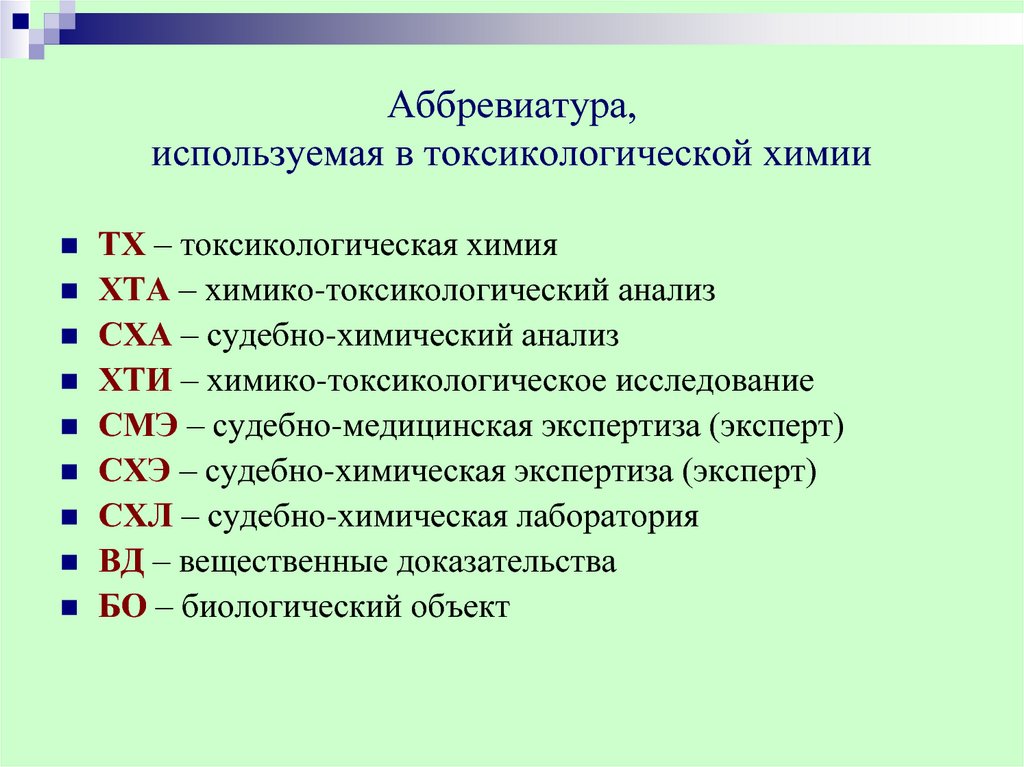 Аббревиатура,
используемая в токсикологической химии

ТХ – токсикологическая химия
ХТА – химико-токсикологический анализ
СХА – судебно-химический анализ
ХТИ – химико-токсикологическое исследование
СМЭ – судебно-медицинская экспертиза (эксперт)
СХЭ – судебно-химическая экспертиза (эксперт)
СХЛ – судебно-химическая лаборатория
ВД – вещественные доказательства
БО – биологический объект